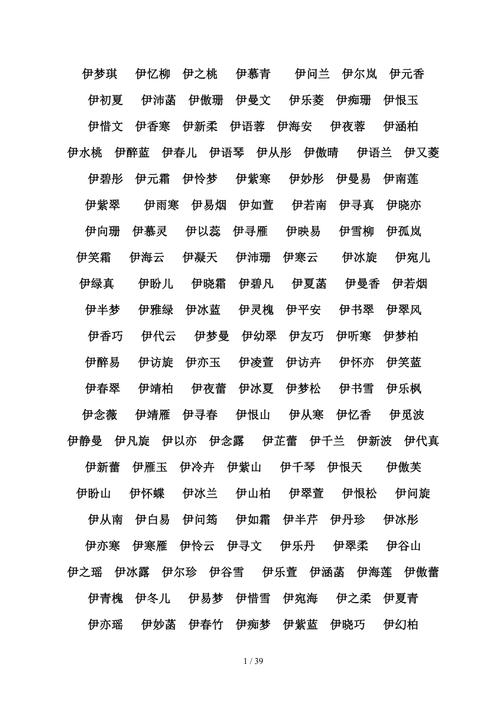 伊梦琪 伊忆柳 伊之桃 伊慕青 伊问兰 伊尔岚 伊元香

伊初夏 伊沛菡 伊傲珊 伊曼文 伊乐菱 伊痴珊 伊恨玉

伊惜文 伊香寒 伊新柔 伊语蓉 伊海安 伊夜蓉 伊涵柏

伊水桃 伊醉蓝 伊春儿 伊语琴 伊从彤 伊傲晴 伊语兰 伊又菱

伊碧彤 伊元霜 伊怜梦 伊紫寒 伊妙彤 伊曼易 伊南莲

伊紫翠 伊雨寒 伊易烟 伊如萱 伊若南 伊寻真 伊晓亦

伊向珊 伊慕灵 伊以蕊 伊寻雁 伊映易 伊雪柳 伊孤岚

伊笑霜 伊海云 伊凝天 伊沛珊 伊寒云 伊冰旋 伊宛儿

伊绿真 伊盼儿 伊晓霜 伊碧凡 伊夏菡 伊曼香 伊若烟

伊半梦 伊雅绿 伊冰蓝 伊灵槐 伊平安 伊书翠 伊翠风

伊香巧 伊代云 伊梦曼 伊幼翠 伊友巧 伊听寒 伊梦柏

伊醉易 伊访旋 伊亦玉 伊凌萱 伊访卉 伊怀亦 伊笑蓝

伊春翠 伊靖柏 伊夜蕾 伊冰夏 伊梦松 伊书雪 伊乐枫

伊念薇 伊靖雁 伊寻春 伊恨山 伊从寒 伊忆香 伊觅波

伊静曼 伊凡旋 伊以亦 伊念露 伊芷蕾 伊千兰 伊新波 伊代真

伊新蕾 伊雁玉 伊冷卉 伊紫山 伊千琴 伊恨天 伊傲芙

伊盼山 伊怀蝶 伊冰兰 伊山柏 伊翠萱 伊恨松 伊问旋

伊从南 伊白易 伊问筠 伊如霜 伊半芹 伊丹珍 伊冰彤

伊亦寒 伊寒雁 伊怜云 伊寻文 伊乐丹 伊翠柔 伊谷山

伊之瑶 伊冰露 伊尔珍 伊谷雪 伊乐萱 伊涵菡 伊海莲 伊傲蕾

伊青槐 伊冬儿 伊易梦 伊惜雪 伊宛海 伊之柔 伊夏青

伊亦瑶 伊妙菡 伊春竹 伊痴梦 伊紫蓝 伊晓巧 伊幻柏

1 / 39